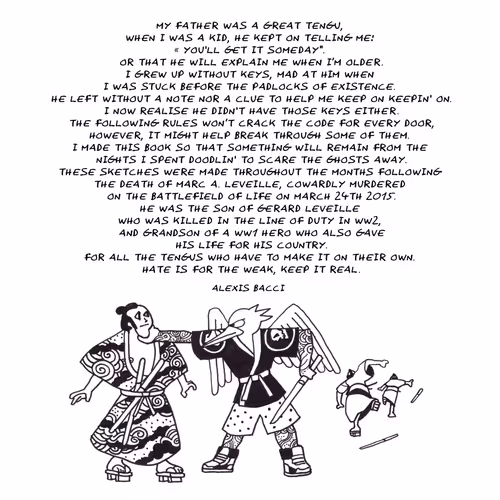 MY FATHER WAS A GREAT TENGU,
WHEN I WAS A KID, HE KEPT ON TELLING ME:
« YOU'LL GET IT SOMEDAY".
OR THAT HE WILL EXPLAIN ME WHEN I'M OLDER.
I GREW UP WITHOUT KEYS, MAD AT HIM WHEN
I WAS STUCK BEFORE THE PADLOCKS OF EXISTENCE.
HE LEFT WITHOUT A NOTE NOR A CLUE TO HELP ME KEEP ON KEEPIN' ON.
I NOW REALISE HE DIDN'T HAVE THOSE KEYS EITHER.
THE FOLLOWING RULES WON'T CRACK THE CODE FOR EVERY DOOR,
HOWEVER, IT MIGHT HELP BREAK THROUGH SOME OF THEM.
I MADE THIS BOOK SO THAT SOMETHING WILL REMAIN FROM THE
NIGHTS I SPENT DOODLIN' TO SCARE THE GHOSTS AWAY.
THESE SKETCHES WERE MADE THROUGHOUT THE MONTHS FOLLOWING
THE DEATH OF MARC A. LEVEILLE, COWARDLY MURDERED
ON THE BATTLEFIELD OF LIFE ON MARCH 24TH 2015.
HE WAS THE SON OF GERARD LEVEILLE
WHO WAS KILLED IN THE LINE OF DUTY IN WW2,
AND GRANDSON OF A WW1 HERO WHO ALSO GAVE
HIS LIFE FOR HIS COUNTRY.
FOR ALL THE TENGUS WHO HAVE TO MAKE IT ON THEIR OWN.
HATE IS FOR THE WEAK, KEEP IT REAL.

ALEXIS BACCI